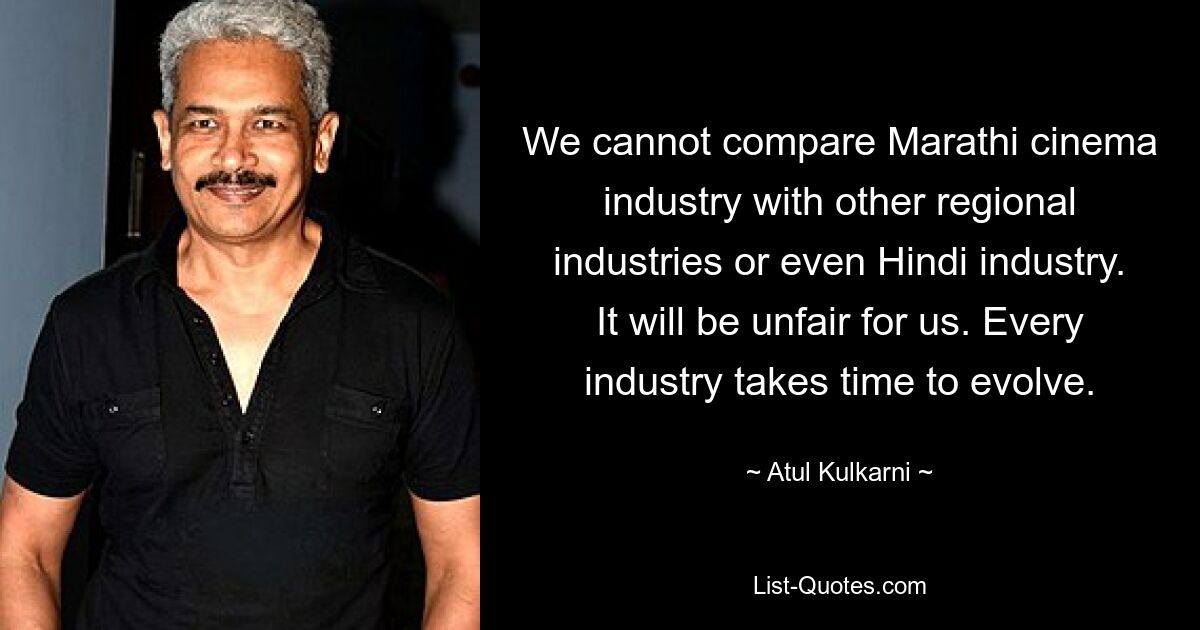 We cannot compare Marathi cinema industry with other regional industries or even Hindi industry. It will be unfair for us. Every industry takes time to evolve.

~ Atul Kulkarni ~

List-Quotes.com